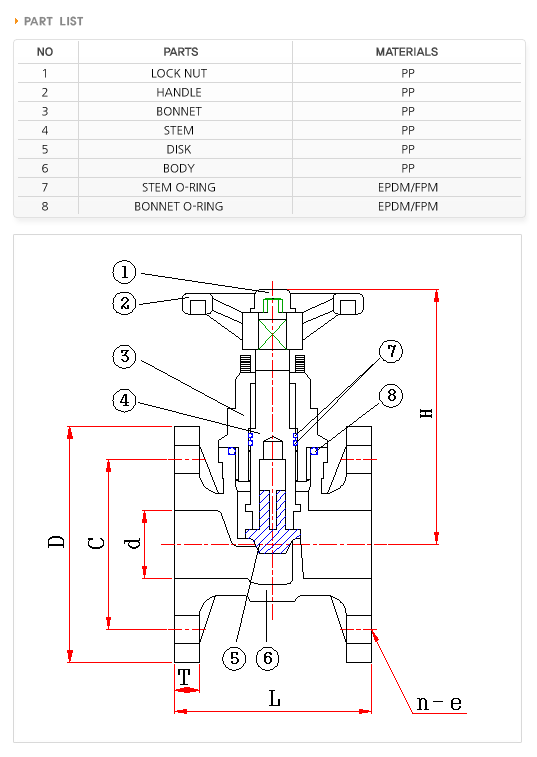 PART LIST

| NO | PARTS | MATERIALS |
|---|---|---|
| 1 | LOCK NUT | PP |
| 2 | HANDLE | PP |
| 3 | BONNET | PP |
| 4 | STEM | PP |
| 5 | DISK | PP |
| 6 | BODY | PP |
| 7 | STEM O-RING | EPDM/FPM |
| 8 | BONNET O-RING | EPDM/FPM |

1
2
3
4
7
8
H
D
C
d
5
6
T
L
n-e